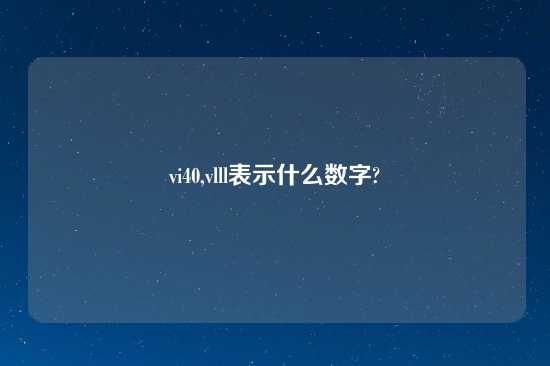 vi40,vlll表示什么数字?